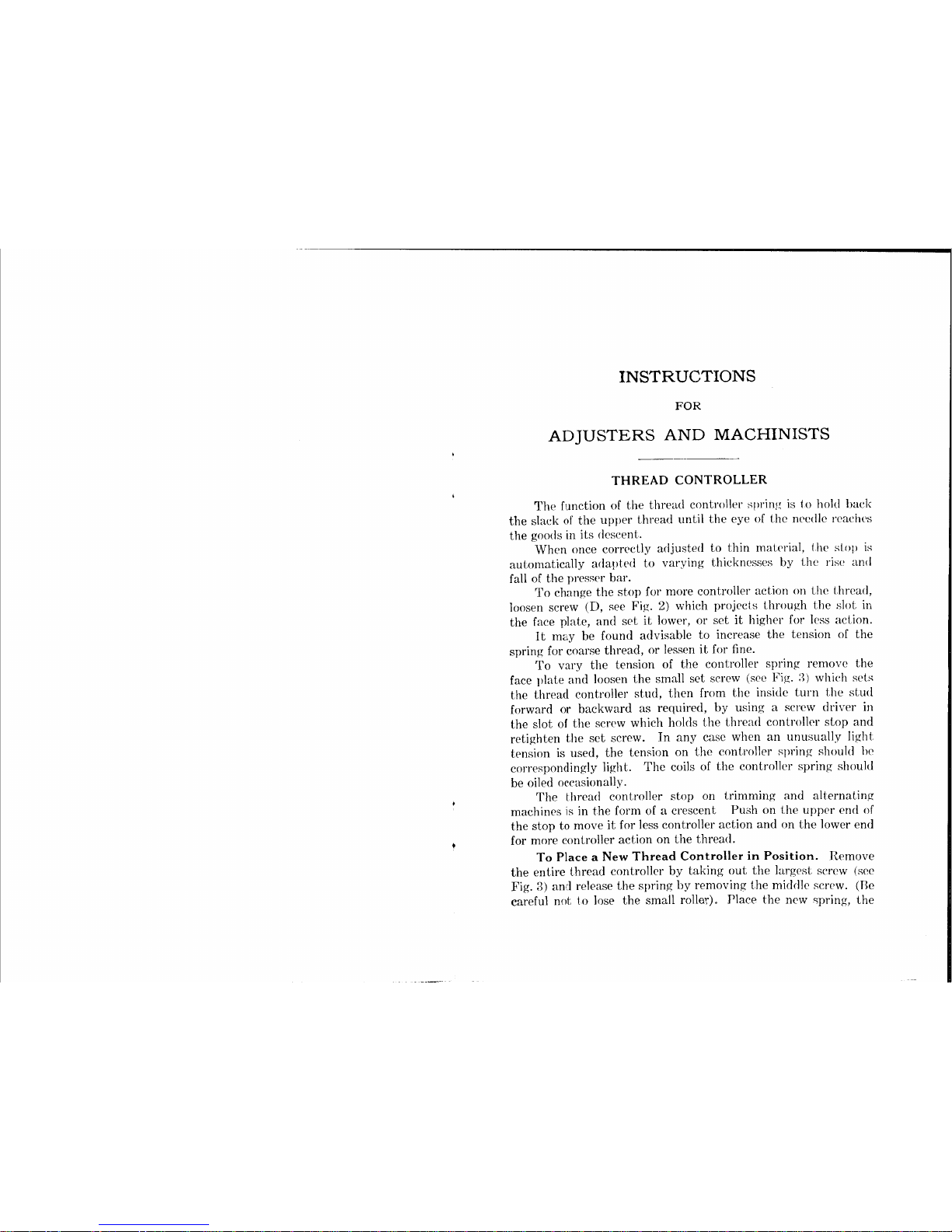 INSTRUCTIONS

FOR

ADJUSTERS AND MACHINISTS

THREAD CONTROLLER

The function of the thread controller spring is to hold back the slack of the upper thread until the eye of the needle reaches the goods in its descent.

When once correctly adjusted to thin material, the stop is automatically adapted to varying thicknesses by the rise and fall of the presser bar.

To change the stop for more controller action on the thread, loosen screw (D, see Fig. 2) which projects through the slot in the face plate, and set it lower, or set it higher for less action.

It may be found advisable to increase the tension of the spring for coarse thread, or lessen it for fine.

To vary the tension of the controller spring remove the face plate and loosen the small set screw (see Fig. 3) which sets the thread controller stud, then from the inside turn the stud forward or backward as required, by using a screw driver in the slot of the screw which holds the thread controller stop and retighten the set screw. In any case when an unusually light tension is used, the tension on the controller spring should be correspondingly light. The coils of the controller spring should be oiled occasionally.

The thread controller stop on trimming and alternating machines is in the form of a crescent Push on the upper end of the stop to move it for less controller action and on the lower end for more controller action on the thread.

To Place a New Thread Controller in Position. Remove the entire thread controller by taking out the largest screw (see Fig. 3) and release the spring by removing the middle screw. (Be careful not to lose the small roller). Place the new spring, the